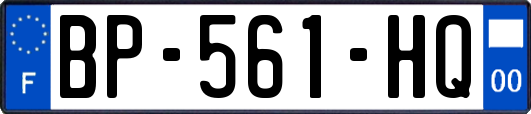 F
BP-561-HQ
00